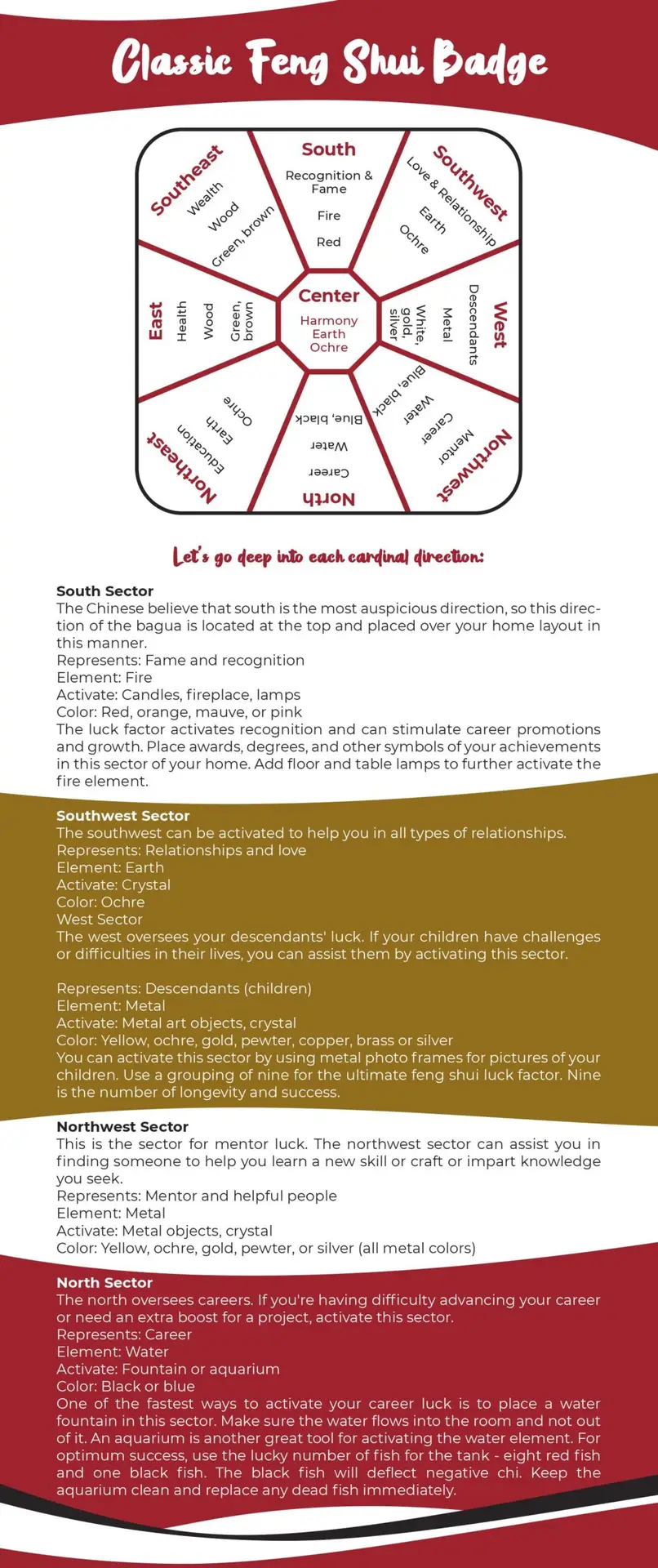 Classic Feng Shui Badge

Southeast
Wealth
Wood
Green, brown

South
Recognition & Fame
Fire
Red

Southwest
Love & Relationship
Earth
Ochre

East
Health
Wood
Green, brown

Center
Harmony
Earth
Ochre

West
Descendants
Metal
White, gold, silver

Northeast
Education
Earth
Ochre

North
Career
Water
Blue, black

Northwest
Mentor
Career
Water
Blue, black

Let's go deep into each cardinal direction:

South Sector
The Chinese believe that south is the most auspicious direction, so this direction of the bagua is located at the top and placed over your home layout in this manner.
Represents: Fame and recognition
Element: Fire
Activate: Candles, fireplace, lamps
Color: Red, orange, mauve, or pink
The luck factor activates recognition and can stimulate career promotions and growth. Place awards, degrees, and other symbols of your achievements in this sector of your home. Add floor and table lamps to further activate the fire element.

Southwest Sector
The southwest can be activated to help you in all types of relationships.
Represents: Relationships and love
Element: Earth
Activate: Crystal
Color: Ochre
West Sector
The west oversees your descendants' luck. If your children have challenges or difficulties in their lives, you can assist them by activating this sector.

Represents: Descendants (children)
Element: Metal
Activate: Metal art objects, crystal
Color: Yellow, ochre, gold, pewter, copper, brass or silver
You can activate this sector by using metal photo frames for pictures of your children. Use a grouping of nine for the ultimate feng shui luck factor. Nine is the number of longevity and success.

Northwest Sector
This is the sector for mentor luck. The northwest sector can assist you in finding someone to help you learn a new skill or craft or impart knowledge you seek.
Represents: Mentor and helpful people
Element: Metal
Activate: Metal objects, crystal
Color: Yellow, ochre, gold, pewter, or silver (all metal colors)

North Sector
The north oversees careers. If you're having difficulty advancing your career or need an extra boost for a project, activate this sector.
Represents: Career
Element: Water
Activate: Fountain or aquarium
Color: Black or blue
One of the fastest ways to activate your career luck is to place a water fountain in this sector. Make sure the water flows into the room and not out of it. An aquarium is another great tool for activating the water element. For optimum success, use the lucky number of fish for the tank - eight red fish and one black fish. The black fish will deflect negative chi. Keep the aquarium clean and replace any dead fish immediately.